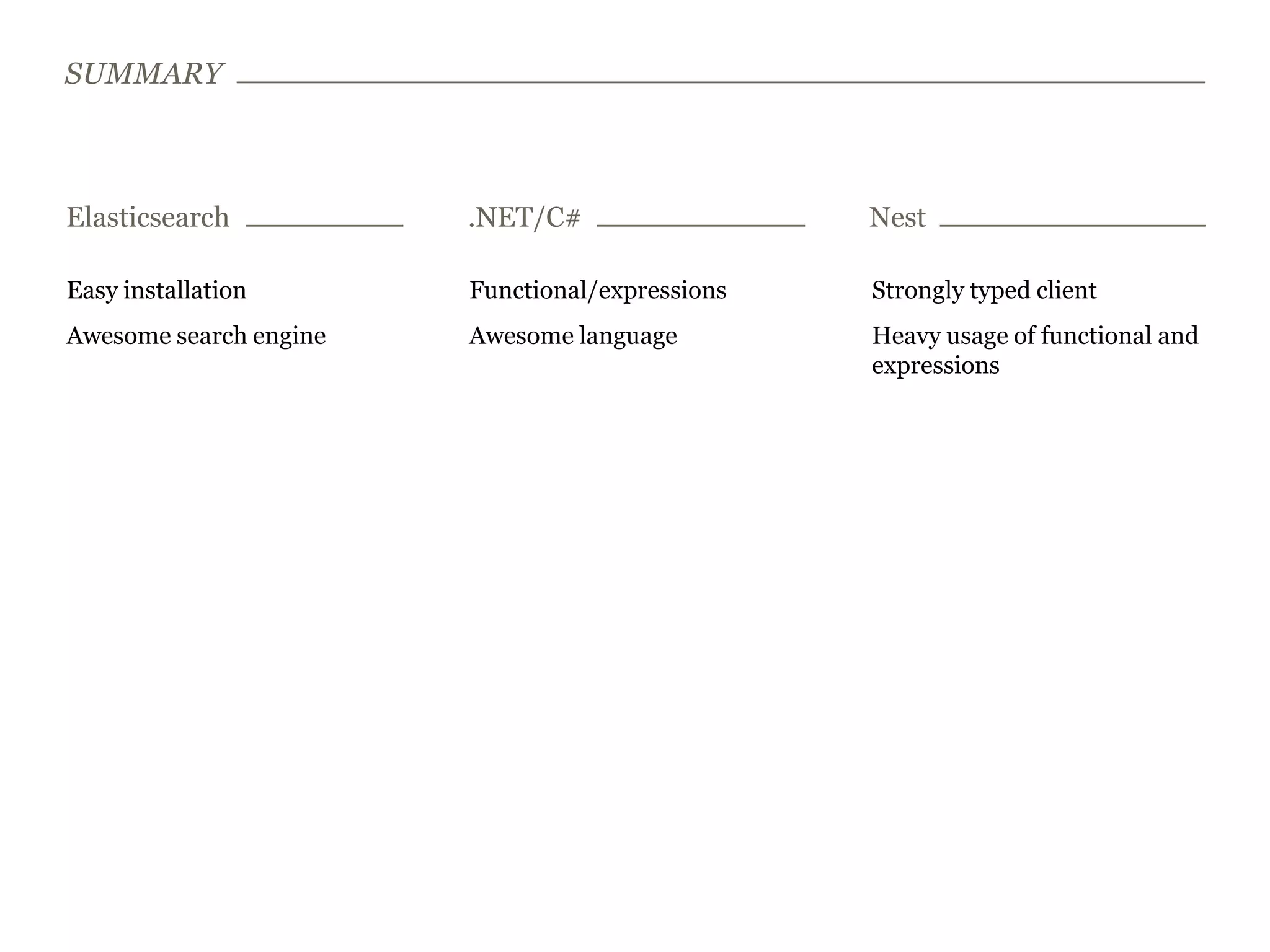 SUMMARY

Elasticsearch

Easy installation

Awesome search engine

.NET/C#

Functional/expressions

Awesome language

Nest

Strongly typed client

Heavy usage of functional and expressions